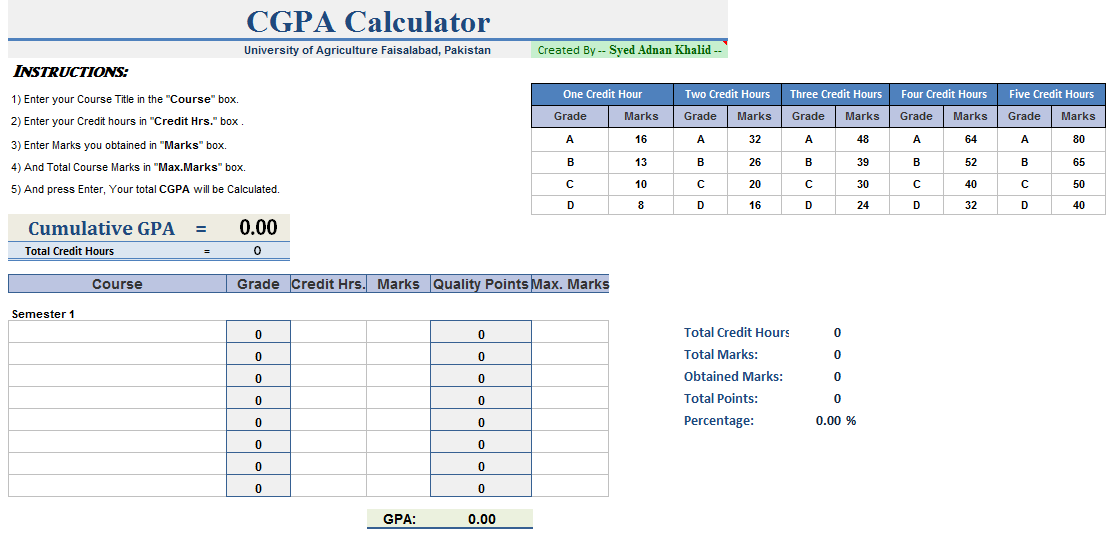 CGPA Calculator

University of Agriculture Faisalabad, Pakistan

Created By -- Syed Adnan Khalid --

INSTRUCTIONS:

1) Enter your Course Title in the "Course" box.

2) Enter your Credit hours in "Credit Hrs." box .

3) Enter Marks you obtained in "Marks" box.

4) And Total Course Marks in "Max.Marks" box.

5) And press Enter, Your total CGPA will be Calculated.

| One Credit Hour | | Two Credit Hours | | Three Credit Hours | | Four Credit Hours | | Five Credit Hours | |
|---|---|---|---|---|---|---|---|---|---|
| Grade | Marks | Grade | Marks | Grade | Marks | Grade | Marks | Grade | Marks |
| A | 16 | A | 32 | A | 48 | A | 64 | A | 80 |
| B | 13 | B | 26 | B | 39 | B | 52 | B | 65 |
| C | 10 | C | 20 | C | 30 | C | 40 | C | 50 |
| D | 8 | D | 16 | D | 24 | D | 32 | D | 40 |

Cumulative GPA = 0.00

Total Credit Hours = 0

| Course | Grade | Credit Hrs. | Marks | Quality Points | Max. Marks |
|---|---|---|---|---|---|
| Semester 1 | | | | | |
| | 0 | | | 0 | |
| | 0 | | | 0 | |
| | 0 | | | 0 | |
| | 0 | | | 0 | |
| | 0 | | | 0 | |
| | 0 | | | 0 | |
| | 0 | | | 0 | |
| | 0 | | | 0 | |

GPA: 0.00

Total Credit Hours 0
Total Marks: 0
Obtained Marks: 0
Total Points: 0
Percentage: 0.00 %